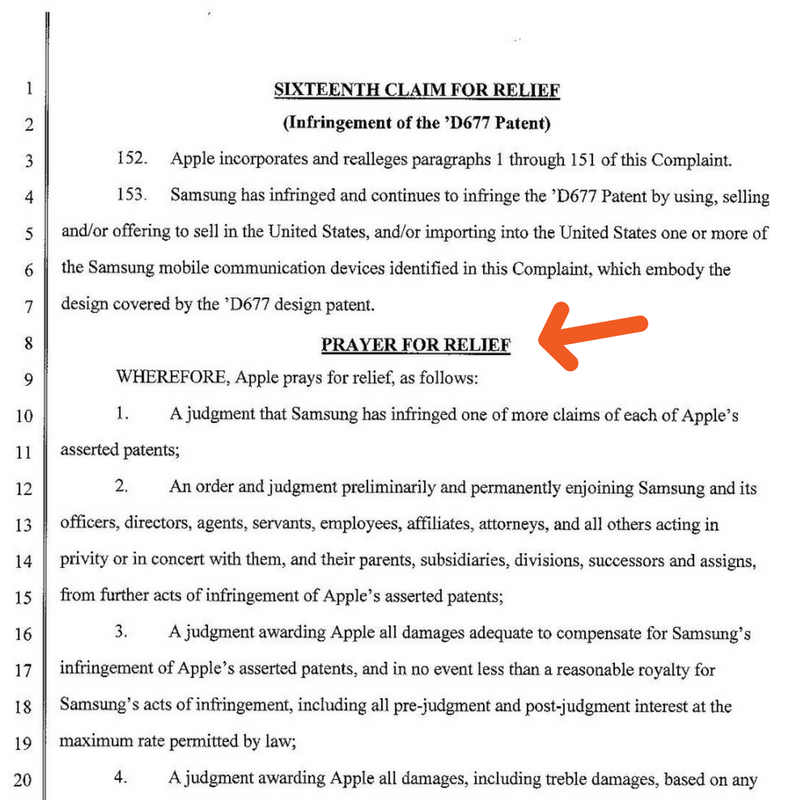 1
SIXTEENTH CLAIM FOR RELIEF
2
(Infringement of the 'D677 Patent)
3
152. Apple incorporates and realleges paragraphs 1 through 151 of this Complaint.
4
153. Samsung has infringed and continues to infringe the 'D677 Patent by using, selling
5
and/or offering to sell in the United States, and/or importing into the United States one or more of
6
the Samsung mobile communication devices identified in this Complaint, which embody the
7
design covered by the 'D677 design patent.
8
PRAYER FOR RELIEF
9
WHEREFORE, Apple prays for relief, as follows:
10
1. A judgment that Samsung has infringed one of more claims of each of Apple's
11
asserted patents;
12
2. An order and judgment preliminarily and permanently enjoining Samsung and its
13
officers, directors, agents, servants, employees, affiliates, attorneys, and all others acting in
14
privity or in concert with them, and their parents, subsidiaries, divisions, successors and assigns,
15
from further acts of infringement of Apple's asserted patents;
16
3. A judgment awarding Apple all damages adequate to compensate for Samsung's
17
infringement of Apple's asserted patents, and in no event less than a reasonable royalty for
18
Samsung's acts of infringement, including all pre-judgment and post-judgment interest at the
19
maximum rate permitted by law;
20
4. A judgment awarding Apple all damages, including treble damages, based on any